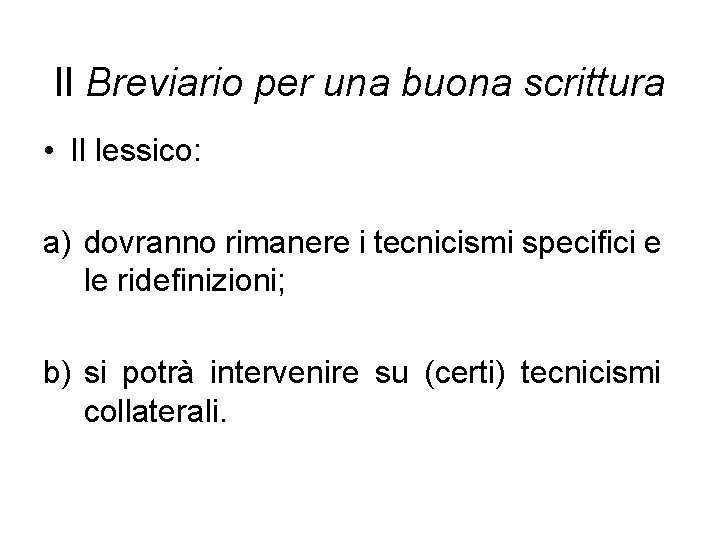 Il Breviario per una buona scrittura

• Il lessico:

a) dovranno rimanere i tecnicismi specifici e le ridefinizioni;

b) si potrà intervenire su (certi) tecnicismi collaterali.